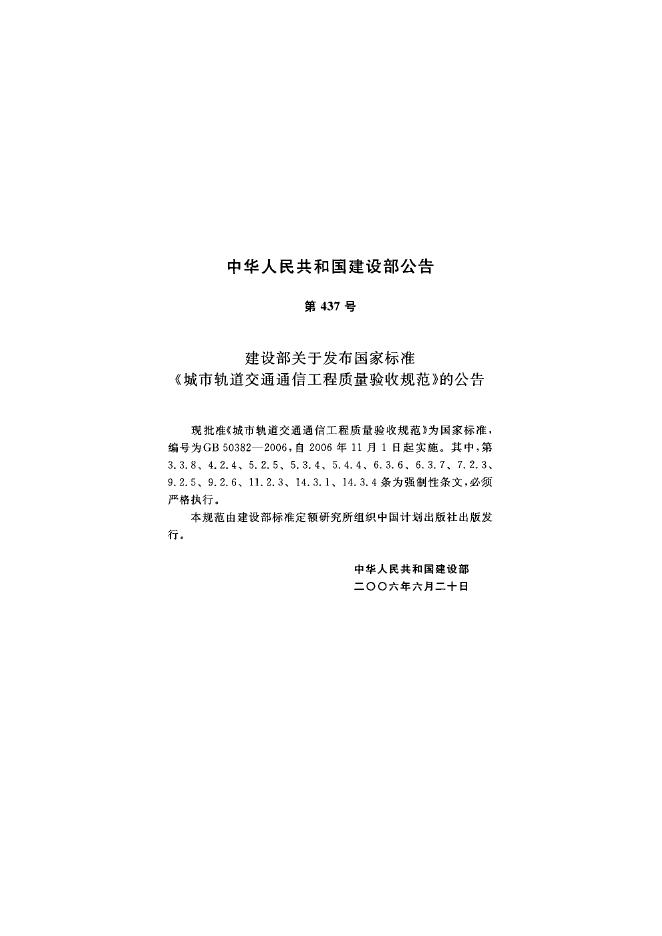 中华人民共和国建设部公告

第 437 号

建设部关于发布国家标准
《城市轨道交通通信工程质量验收规范》的公告

现批准《城市轨道交通通信工程质量验收规范》为国家标准，编号为GB 50382—2006，自 2006 年 11 月 1 日起实施。其中，第 3.3.8、4.2.4、5.2.5、5.3.4、5.4.4、6.3.6、6.3.7、7.2.3、9.2.5、9.2.6、11.2.3、14.3.1、14.3.4 条为强制性条文，必须严格执行。

本规范由建设部标准定额研究所组织中国计划出版社出版发行。

中华人民共和国建设部
二〇〇六年六月二十日